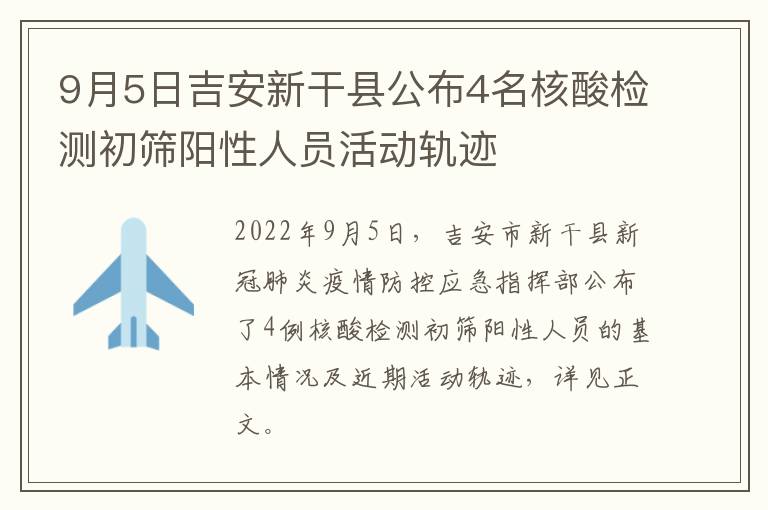 9月5日吉安新干县公布4名核酸检测初筛阳性人员活动轨迹

2022年9月5日，吉安市新干县新冠肺炎疫情防控应急指挥部公布了4例核酸检测初筛阳性人员的基本情况及近期活动轨迹，详见正文。